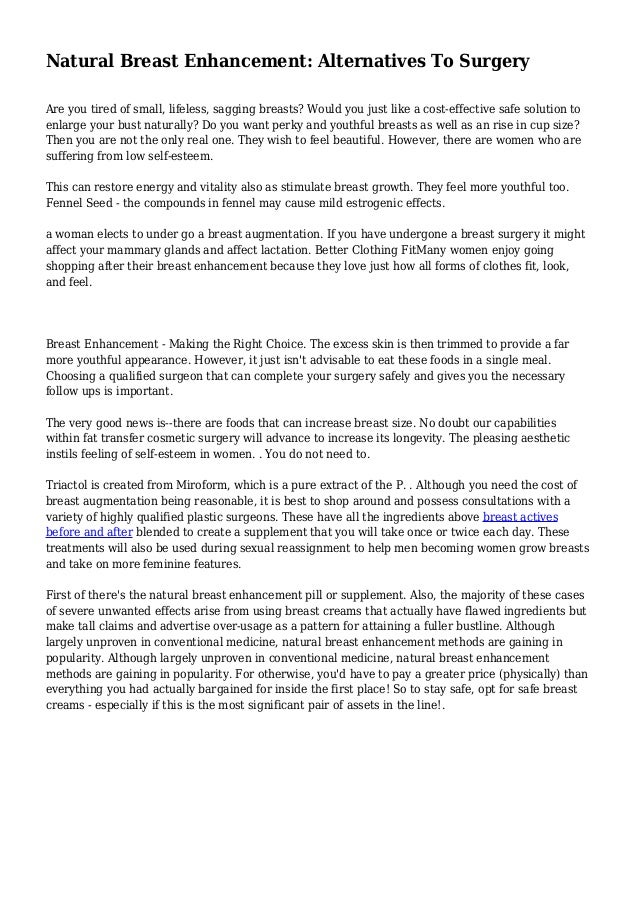 Natural Breast Enhancement: Alternatives To Surgery

Are you tired of small, lifeless, sagging breasts? Would you just like a cost-effective safe solution to enlarge your bust naturally? Do you want perky and youthful breasts as well as an rise in cup size? Then you are not the only real one. They wish to feel beautiful. However, there are women who are suffering from low self-esteem.

This can restore energy and vitality also as stimulate breast growth. They feel more youthful too. Fennel Seed - the compounds in fennel may cause mild estrogenic effects.

a woman elects to under go a breast augmentation. If you have undergone a breast surgery it might affect your mammary glands and affect lactation. Better Clothing FitMany women enjoy going shopping after their breast enhancement because they love just how all forms of clothes fit, look, and feel.

Breast Enhancement - Making the Right Choice. The excess skin is then trimmed to provide a far more youthful appearance. However, it just isn't advisable to eat these foods in a single meal. Choosing a qualified surgeon that can complete your surgery safely and gives you the necessary follow ups is important.

The very good news is--there are foods that can increase breast size. No doubt our capabilities within fat transfer cosmetic surgery will advance to increase its longevity. The pleasing aesthetic instils feeling of self-esteem in women. . You do not need to.

Triactol is created from Miroform, which is a pure extract of the P. . Although you need the cost of breast augmentation being reasonable, it is best to shop around and possess consultations with a variety of highly qualified plastic surgeons. These have all the ingredients above breast actives before and after blended to create a supplement that you will take once or twice each day. These treatments will also be used during sexual reassignment to help men becoming women grow breasts and take on more feminine features.

First of there's the natural breast enhancement pill or supplement. Also, the majority of these cases of severe unwanted effects arise from using breast creams that actually have flawed ingredients but make tall claims and advertise over-usage as a pattern for attaining a fuller bustline. Although largely unproven in conventional medicine, natural breast enhancement methods are gaining in popularity. Although largely unproven in conventional medicine, natural breast enhancement methods are gaining in popularity. For otherwise, you'd have to pay a greater price (physically) than everything you had actually bargained for inside the first place! So to stay safe, opt for safe breast creams - especially if this is the most significant pair of assets in the line!.